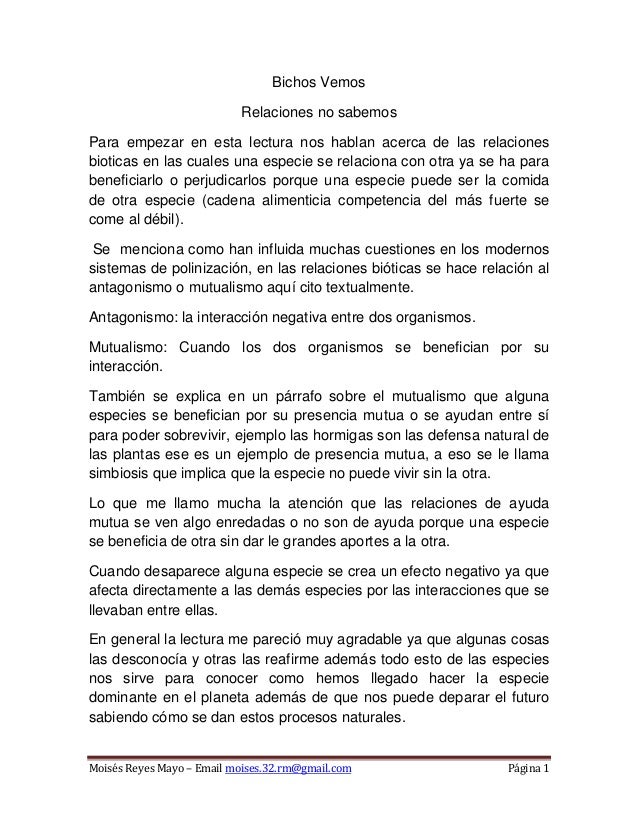 Bichos Vemos

Relaciones no sabemos

Para empezar en esta lectura nos hablan acerca de las relaciones bioticas en las cuales una especie se relaciona con otra ya se ha para beneficiarlo o perjudicarlos porque una especie puede ser la comida de otra especie (cadena alimenticia competencia del más fuerte se come al débil).

Se menciona como han influida muchas cuestiones en los modernos sistemas de polinización, en las relaciones bióticas se hace relación al antagonismo o mutualismo aquí cito textualmente.

Antagonismo: la interacción negativa entre dos organismos.

Mutualismo: Cuando los dos organismos se benefician por su interacción.

También se explica en un párrafo sobre el mutualismo que alguna especies se benefician por su presencia mutua o se ayudan entre sí para poder sobrevivir, ejemplo las hormigas son las defensa natural de las plantas ese es un ejemplo de presencia mutua, a eso se le llama simbiosis que implica que la especie no puede vivir sin la otra.

Lo que me llamo mucha la atención que las relaciones de ayuda mutua se ven algo enredadas o no son de ayuda porque una especie se beneficia de otra sin dar le grandes aportes a la otra.

Cuando desaparece alguna especie se crea un efecto negativo ya que afecta directamente a las demás especies por las interacciones que se llevaban entre ellas.

En general la lectura me pareció muy agradable ya que algunas cosas las desconocía y otras las reafirme además todo esto de las especies nos sirve para conocer como hemos llegado hacer la especie dominante en el planeta además de que nos puede deparar el futuro sabiendo cómo se dan estos procesos naturales.

Moisés Reyes Mayo – Email moises.32.rm@gmail.com Página 1